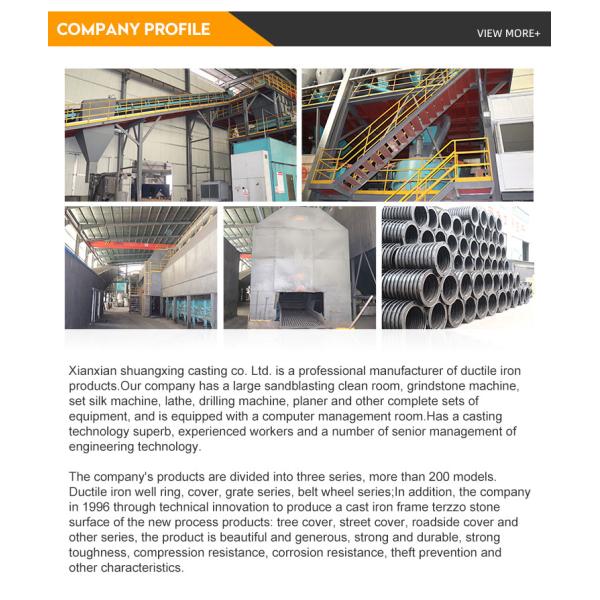 COMPANY PROFILE

VIEW MORE+

Xianxian shuangxing casting co. Ltd. is a professional manufacturer of ductile iron products.Our company has a large sandblasting clean room, grindstone machine, set silk machine, lathe, drilling machine, planer and other complete sets of equipment, and is equipped with a computer management room.Has a casting technology superb, experienced workers and a number of senior management of engineering technology.

The company's products are divided into three series, more than 200 models. Ductile iron well ring, cover, grate series, belt wheel series;In addition, the company in 1996 through technical innovation to produce a cast iron frame terzzo stone surface of the new process products: tree cover, street cover, roadside cover and other series, the product is beautiful and generous, strong and durable, strong toughness, compression resistance, corrosion resistance, theft prevention and other characteristics.